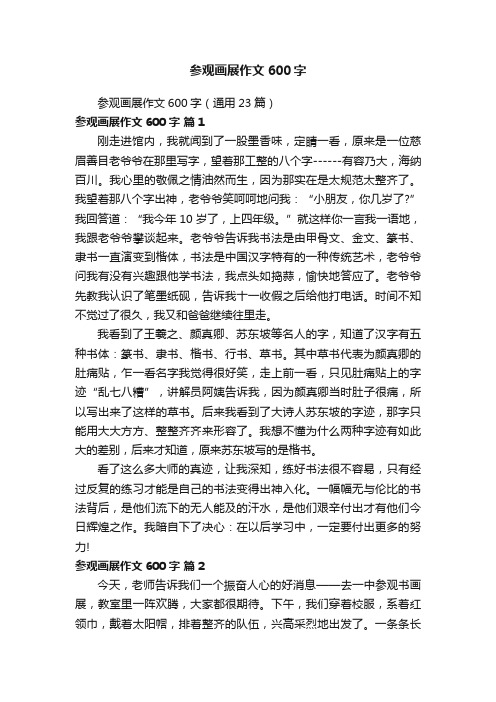 参观画展作文 600 字

参观画展作文 600 字（通用 23 篇）

参观画展作文 600 字 篇 1

刚走进馆内，我就闻到了一股墨香味，定睛一看，原来是一位慈眉善目老爷爷在那里写字，望着那工整的八个字------有容乃大，海纳百川。我心里的敬佩之情油然而生，因为那实在是太规范太整齐了。我望着那八个字出神，老爷爷笑呵呵地问我：“小朋友，你几岁了?”我回答道：“我今年 10 岁了，上四年级。”就这样你一言我一语地，我跟老爷爷攀谈起来。老爷爷告诉我书法是由甲骨文、金文、篆书、隶书一直演变到楷体，书法是中国汉字特有的一种传统艺术，老爷爷问我有没有兴趣跟他学书法，我点头如捣蒜，愉快地答应了。老爷爷先教我认识了笔墨纸砚，告诉我十一收假之后给他打电话。时间不知不觉过了很久，我又和爸爸继续往里走。

我看到了王羲之、颜真卿、苏东坡等名人的字，知道了汉字有五种书体：篆书、隶书、楷书、行书、草书。其中草书代表为颜真卿的肚痛贴，乍一看名字我觉得很好笑，走上前一看，只见肚痛贴上的字迹“乱七八糟”，讲解员阿姨告诉我，因为颜真卿当时肚子很痛，所以写出来了这样的草书。后来我看到了大诗人苏东坡的字迹，那字只能用大大方方、整整齐齐来形容了。我想不懂为什么两种字迹有如此大的差别，后来才知道，原来苏东坡写的是楷书。

看了这么多大师的真迹，让我深知，练好书法很不容易，只有经过反复的练习才能是自己的书法变得出神入化。一幅幅无与伦比的书法背后，是他们流下的无人能及的汗水，是他们艰辛付出才有他们今日辉煌之作。我暗自下了决心：在以后学习中，一定要付出更多的努力!

参观画展作文 600 字 篇 2

今天，老师告诉我们一个振奋人心的好消息——去一中参观书画展，教室里一阵欢腾，大家都很期待。下午，我们穿着校服，系着红领巾，戴着太阳帽，排着整齐的队伍，兴高采烈地出发了。一条条长